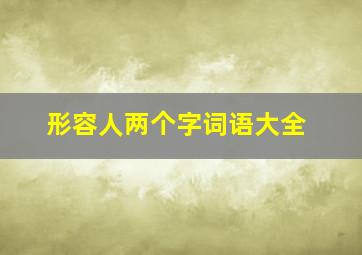 形容人两个字词语大全